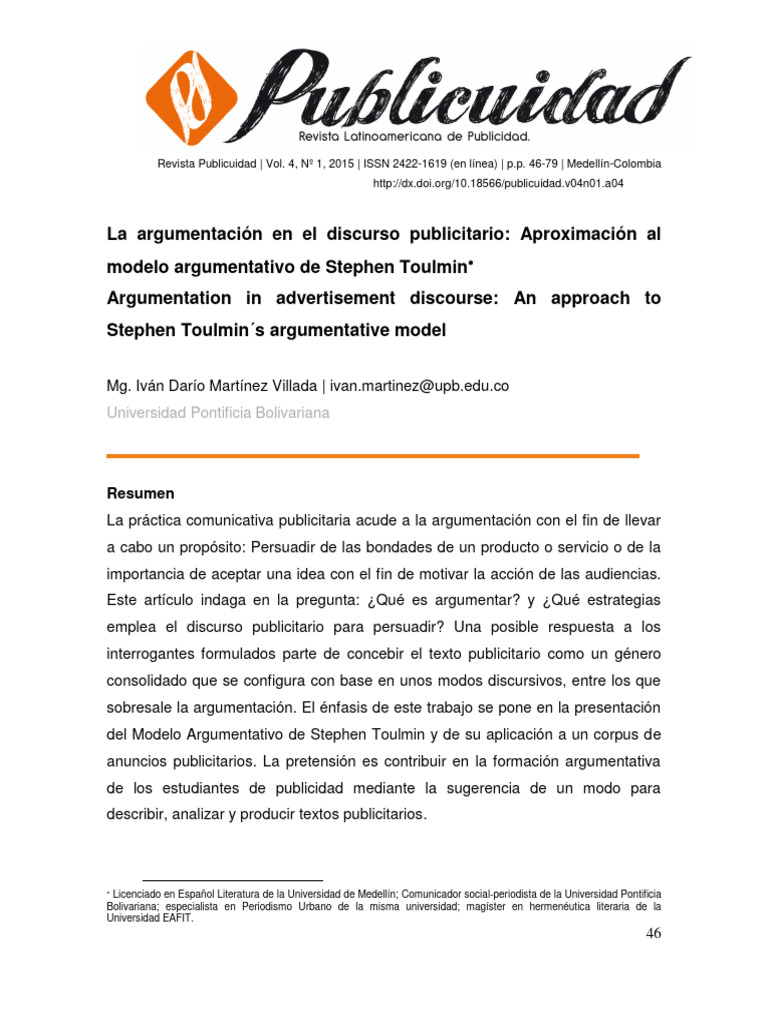 Publicuidad
Revista Latinoamericana de Publicidad.

Revista Publicuidad | Vol. 4, Nº 1, 2015 | ISSN 2422-1619 (en línea) | p.p. 46-79 | Medellín-Colombia
http://dx.doi.org/10.18566/publicuidad.v04n01.a04

La argumentación en el discurso publicitario: Aproximación al modelo argumentativo de Stephen Toulmin•
Argumentation in advertisement discourse: An approach to Stephen Toulmin´s argumentative model

Mg. Iván Darío Martínez Villada | ivan.martinez@upb.edu.co
Universidad Pontificia Bolivariana

Resumen
La práctica comunicativa publicitaria acude a la argumentación con el fin de llevar a cabo un propósito: Persuadir de las bondades de un producto o servicio o de la importancia de aceptar una idea con el fin de motivar la acción de las audiencias. Este artículo indaga en la pregunta: ¿Qué es argumentar? y ¿Qué estrategias emplea el discurso publicitario para persuadir? Una posible respuesta a los interrogantes formulados parte de concebir el texto publicitario como un género consolidado que se configura con base en unos modos discursivos, entre los que sobresale la argumentación. El énfasis de este trabajo se pone en la presentación del Modelo Argumentativo de Stephen Toulmin y de su aplicación a un corpus de anuncios publicitarios. La pretensión es contribuir en la formación argumentativa de los estudiantes de publicidad mediante la sugerencia de un modo para describir, analizar y producir textos publicitarios.

• Licenciado en Español Literatura de la Universidad de Medellín; Comunicador social-periodista de la Universidad Pontificia Bolivariana; especialista en Periodismo Urbano de la misma universidad; magíster en hermenéutica literaria de la Universidad EAFIT.

46